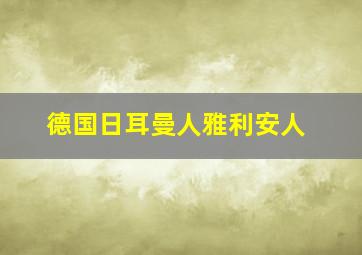 德国日耳曼人雅利安人